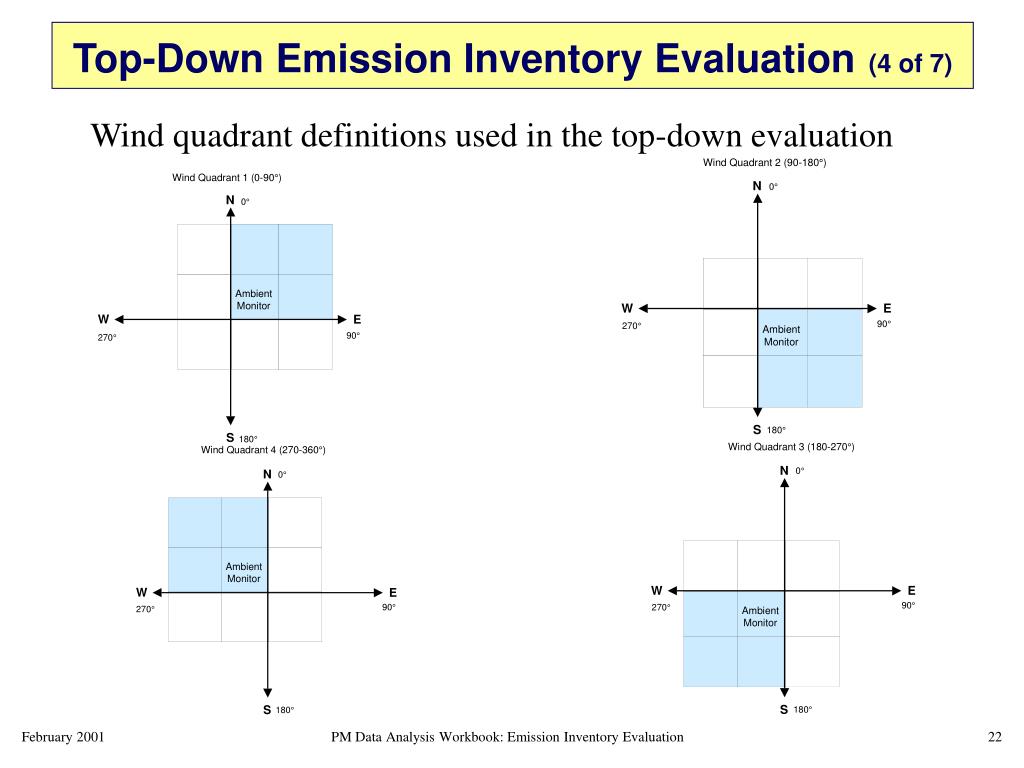 Top-Down Emission Inventory Evaluation (4 of 7)

Wind quadrant definitions used in the top-down evaluation

Wind Quadrant 1 (0-90°)

N 0°

Ambient Monitor

W 270°

E 90°

S 180°

Wind Quadrant 2 (90-180°)

N 0°

W 270°

E 90°

Ambient Monitor

S 180°

Wind Quadrant 4 (270-360°)

N 0°

Ambient Monitor

W 270°

E 90°

S 180°

Wind Quadrant 3 (180-270°)

N 0°

W 270°

E 90°

Ambient Monitor

S 180°

February 2001

PM Data Analysis Workbook: Emission Inventory Evaluation

22